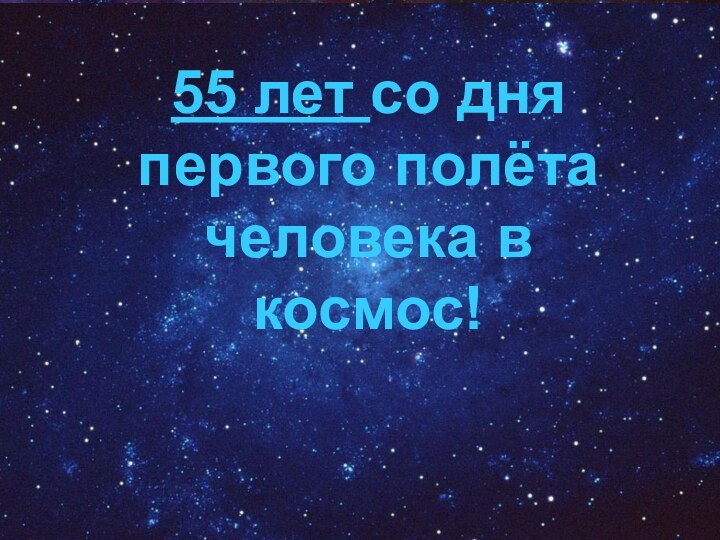 55 лет со дня первого полёта человека в космос!